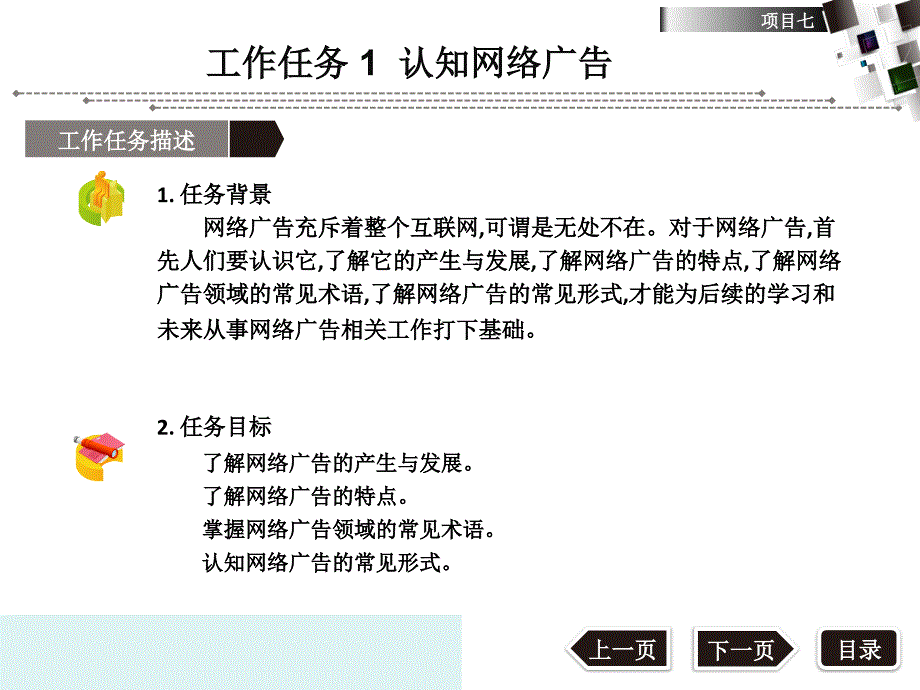 项目七

工作任务 1 认知网络广告

工作任务描述

1. 任务背景

网络广告充斥着整个互联网,可谓是无处不在。对于网络广告,首先人们要认识它,了解它的产生与发展,了解网络广告的特点,了解网络广告领域的常见术语,了解网络广告的常见形式,才能为后续的学习和未来从事网络广告相关工作打下基础。

2. 任务目标

了解网络广告的产生与发展。
了解网络广告的特点。
掌握网络广告领域的常见术语。
认知网络广告的常见形式。

上一页 下一页 目录